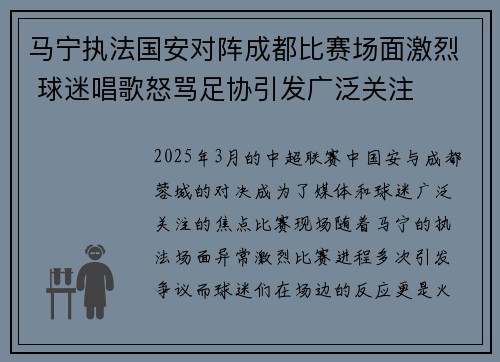 马宁执法国安对阵成都比赛场面激烈 球迷唱歌怒骂足协引发广泛关注

2025年3月的中超联赛中国安与成都蓉城的对决成为了媒体和球迷广泛关注的焦点比赛现场随着马宁的执法场面异常激烈比赛进程多次引发争议而球迷们在场边的反应更是火